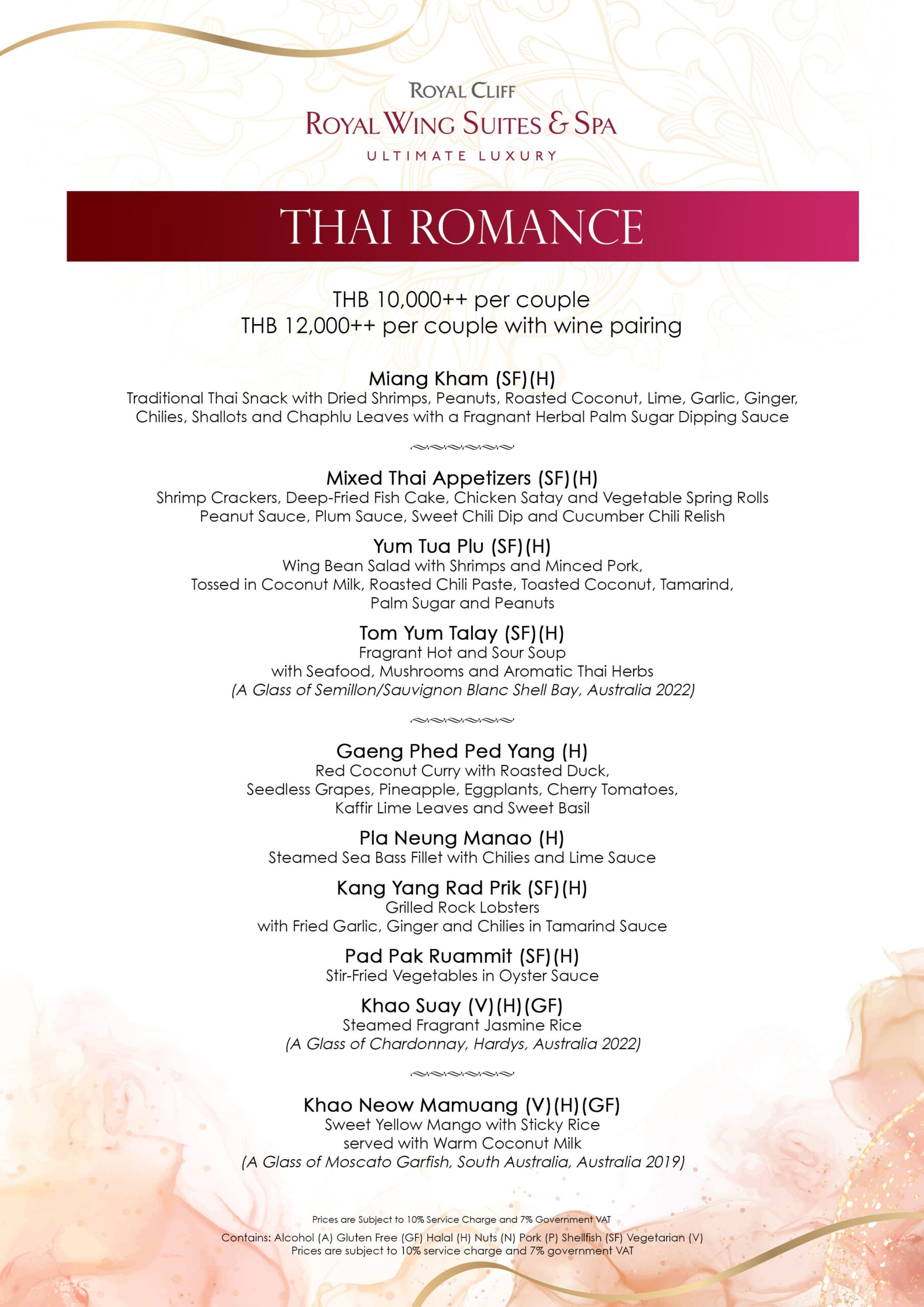 ROYAL CLIFF
ROYAL WING SUITES & SPA
ULTIMATE LUXURY

THAI ROMANCE

THB 10,000++ per couple
THB 12,000++ per couple with wine pairing

Miang Kham (SF)(H)
Traditional Thai Snack with Dried Shrimps, Peanuts, Roasted Coconut, Lime, Garlic, Ginger, Chilies, Shallots and Chaphlu Leaves with a Fragnant Herbal Palm Sugar Dipping Sauce

Mixed Thai Appetizers (SF)(H)
Shrimp Crackers, Deep-Fried Fish Cake, Chicken Satay and Vegetable Spring Rolls
Peanut Sauce, Plum Sauce, Sweet Chili Dip and Cucumber Chili Relish

Yum Tua Plu (SF)(H)
Wing Bean Salad with Shrimps and Minced Pork,
Tossed in Coconut Milk, Roasted Chili Paste, Toasted Coconut, Tamarind,
Palm Sugar and Peanuts

Tom Yum Talay (SF)(H)
Fragrant Hot and Sour Soup
with Seafood, Mushrooms and Aromatic Thai Herbs
(A Glass of Semillon/Sauvignon Blanc Shell Bay, Australia 2022)

Gaeng Phed Ped Yang (H)
Red Coconut Curry with Roasted Duck,
Seedless Grapes, Pineapple, Eggplants, Cherry Tomatoes,
Kaffir Lime Leaves and Sweet Basil

Pla Neung Manao (H)
Steamed Sea Bass Fillet with Chilies and Lime Sauce

Kang Yang Rad Prik (SF)(H)
Grilled Rock Lobsters
with Fried Garlic, Ginger and Chilies in Tamarind Sauce

Pad Pak Ruammit (SF)(H)
Stir-Fried Vegetables in Oyster Sauce

Khao Suay (V)(H)(GF)
Steamed Fragrant Jasmine Rice
(A Glass of Chardonnay, Hardys, Australia 2022)

Khao Neow Mamuang (V)(H)(GF)
Sweet Yellow Mango with Sticky Rice
served with Warm Coconut Milk
(A Glass of Moscato Garfish, South Australia, Australia 2019)

Prices are Subject to 10% Service Charge and 7% Government VAT
Contains: Alcohol (A) Gluten Free (GF) Halal (H) Nuts (N) Pork (P) Shellfish (SF) Vegetarian (V)
Prices are subject to 10% service charge and 7% government VAT